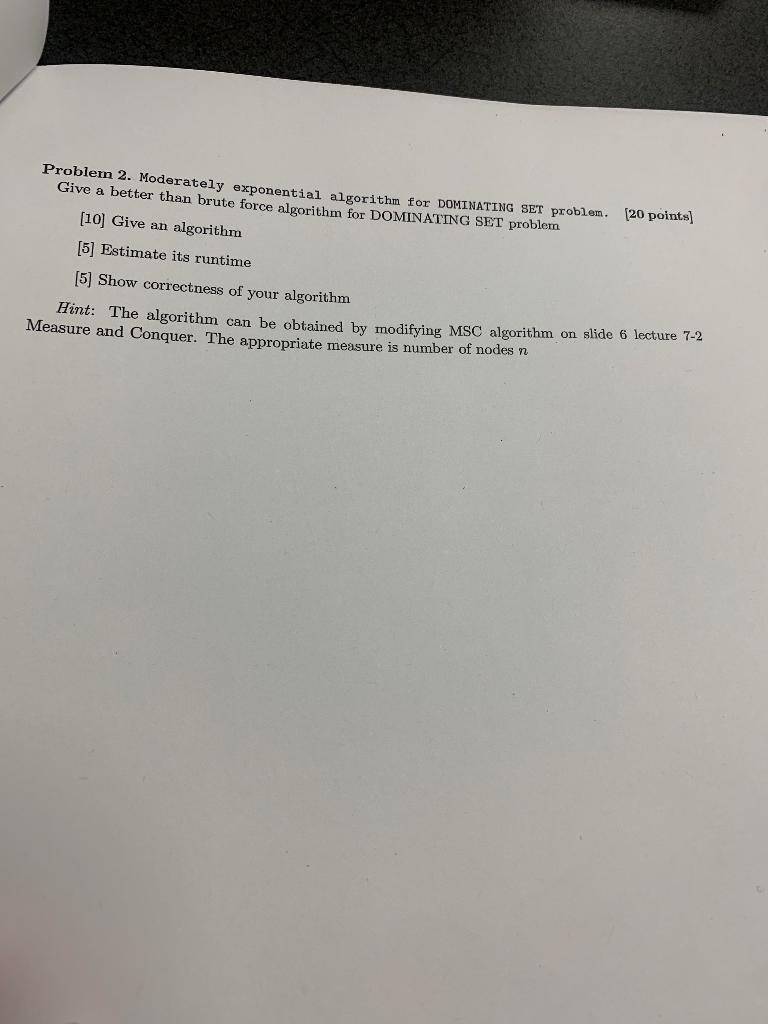 Problem 2. Moderately exponential algorithm for DOMINATING SET problem. [20 points]
Give a better than brute force algorithm for DOMINATING SET problem

[10] Give an algorithm

[5] Estimate its runtime

[5] Show correctness of your algorithm

Hint: The algorithm can be obtained by modifying MSC algorithm on slide 6 lecture 7-2 Measure and Conquer. The appropriate measure is number of nodes $n$